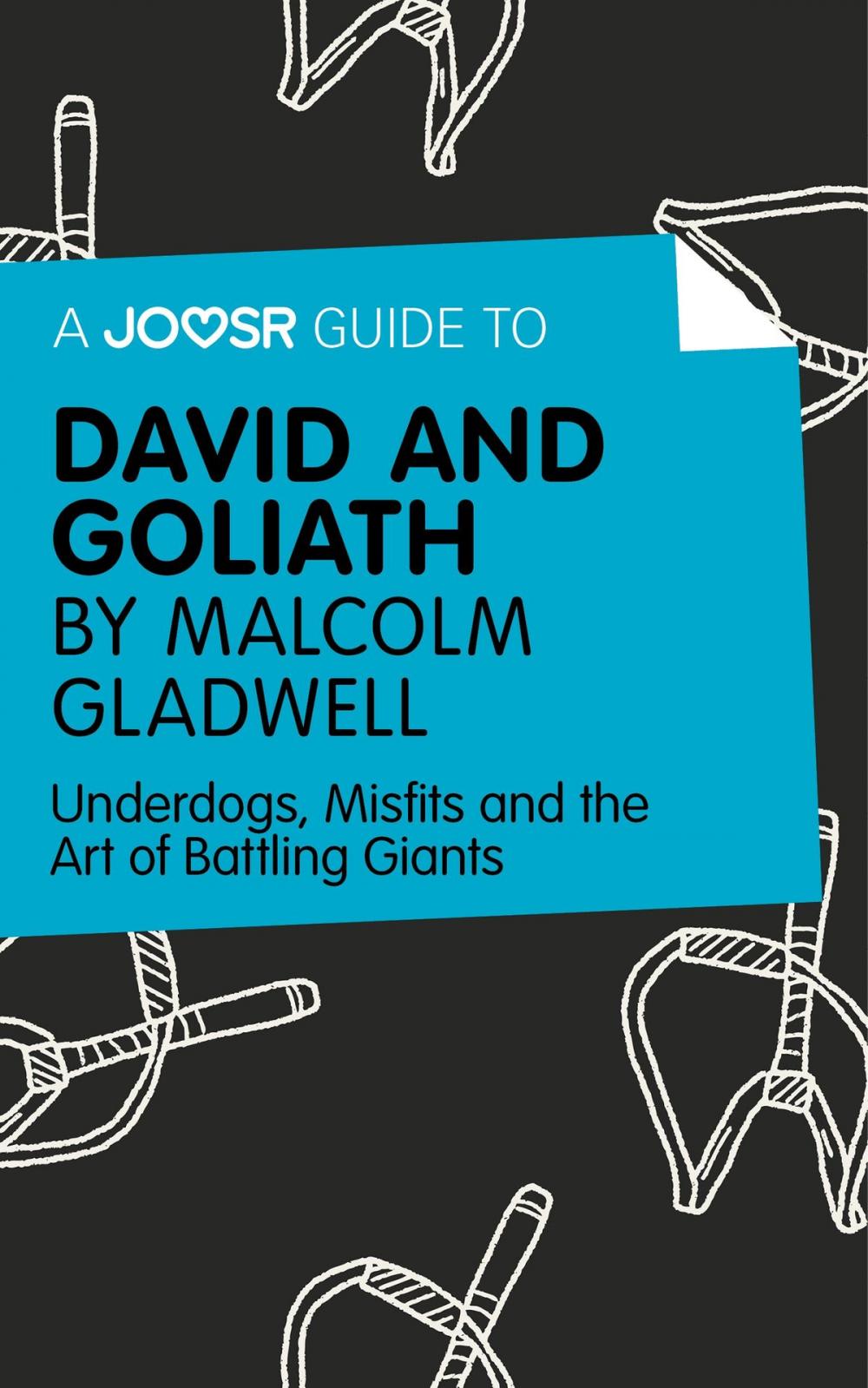 A JOOSR GUIDE TO

DAVID AND GOLIATH BY MALCOLM GLADWELL

Underdogs, Misfits and the Art of Battling Giants